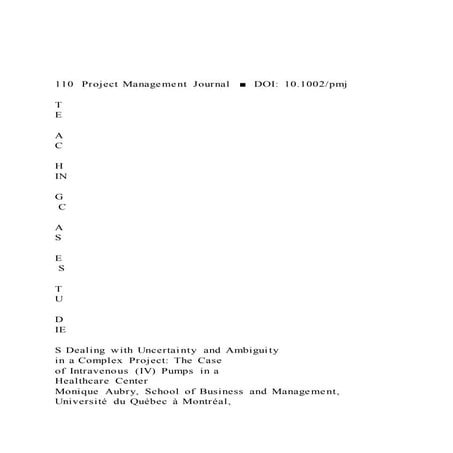 110 Project Management Journal ■ DOI: 10.1002/pmj

T
E

A
C

H
IN

G
C

A
S

E
S

T
U

D
IE

S Dealing with Uncertainty and Ambiguity in a Complex Project: The Case of Intravenous (IV) Pumps in a Healthcare Center
Monique Aubry, School of Business and Management, Université du Québec à Montréal,